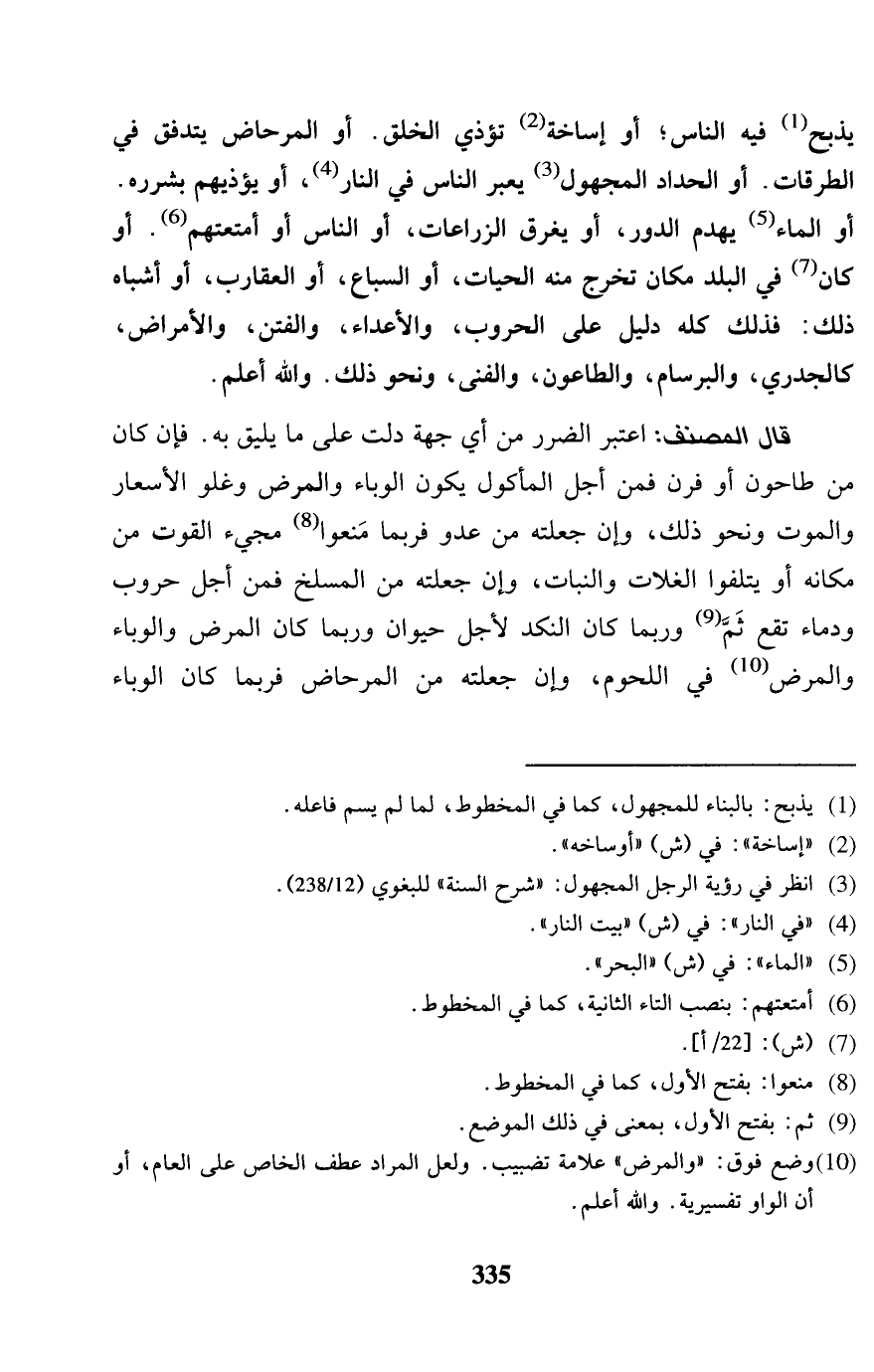 يذبح$^{(1)}$ فيه الناس؛ أو إساخة$^{(2)}$ تؤذي الخلق. أو المرحاض يتدفق في الطرقات. أو الحداد المجهول$^{(3)}$ يعبر الناس في النار$^{(4)}$، أو يؤذيهم بشرره. أو الماء$^{(5)}$ يهدم الدور، أو يغرق الزراعات، أو الناس أو أمتعتهم$^{(6)}$. أو كان$^{(7)}$ في البلد مكان تخرج منه الحيات، أو السباع، أو العقارب، أو أشباه ذلك: فذلك كله دليل على الحروب، والأعداء، والفتن، والأمراض، كالجدري، والبرسام، والطاعون، والفنى، ونحو ذلك. والله أعلم.

قال المصنف: اعتبر الضرر من أي جهة دلت على ما يليق به. فإن كان من طاحون أو فرن فمن أجل المأكول يكون الوباء والمرض وغلو الأسعار والموت ونحو ذلك، وإن جعلته من عدو فربما مَنعوا$^{(8)}$ مجيء القوت من مكانه أو يتلفوا الغلات والنبات، وإن جعلته من المسلخ فمن أجل حروب ودماء تقع ثَمَّ$^{(9)}$ وربما كان النكد لأجل حيوان وربما كان المرض والوباء والمرض$^{(10)}$ في اللحوم، وإن جعلته من المرحاض فربما كان الوباء

(1) يذبح: بالبناء للمجهول، كما في المخطوط، لما لم يسم فاعله.
(2) «إساخة»: في (ش) «أوساخه».
(3) انظر في رؤية الرجل المجهول: «شرح السنة» للبغوي (238/12).
(4) «في النار»: في (ش) «بيت النار».
(5) «الماء»: في (ش) «البحر».
(6) أمتعتهم: بنصب التاء الثانية، كما في المخطوط.
(7) (ش): [22/ أ].
(8) منعوا: بفتح الأول، كما في المخطوط.
(9) ثم: بفتح الأول، بمعنى في ذلك الموضع.
(10) وضع فوق: «والمرض» علامة تضبيب. ولعل المراد عطف الخاص على العام، أو أن الواو تفسيرية. والله أعلم.

335